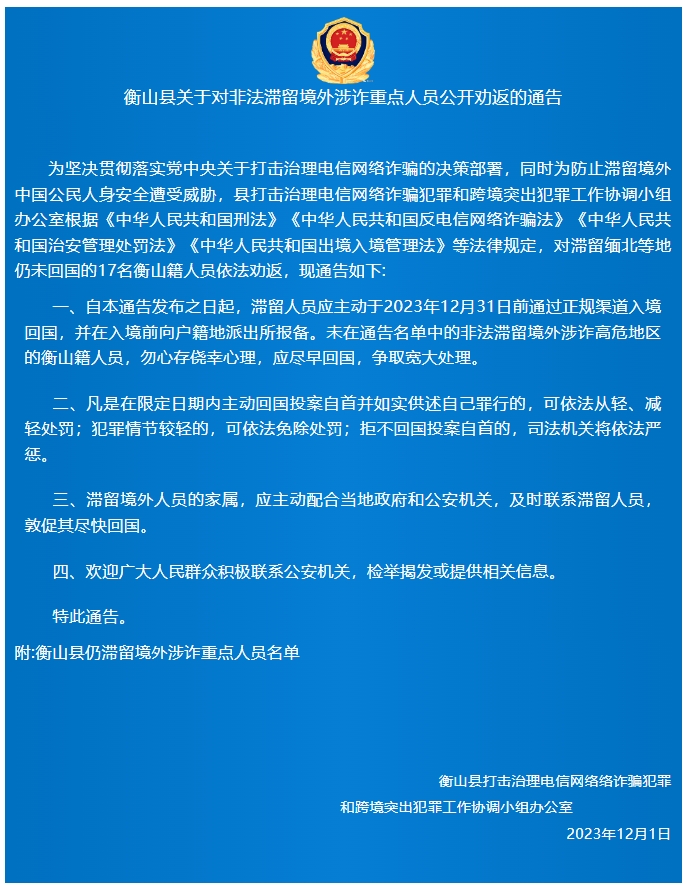 衡山县关于对非法滞留境外涉诈重点人员公开劝返的通告

为坚决贯彻落实党中央关于打击治理电信网络诈骗的决策部署，同时为防止滞留境外中国公民人身安全遭受威胁，县打击治理电信网络诈骗犯罪和跨境突出犯罪工作协调小组办公室根据《中华人民共和国刑法》《中华人民共和国反电信网络诈骗法》《中华人民共和国治安管理处罚法》《中华人民共和国出境入境管理法》等法律规定，对滞留缅北等地仍未回国的17名衡山籍人员依法劝返，现通告如下:

一、自本通告发布之日起，滞留人员应主动于2023年12月31日前通过正规渠道入境回国，并在入境前向户籍地派出所报备。未在通告名单中的非法滞留境外涉诈高危地区的衡山籍人员，勿心存侥幸心理，应尽早回国，争取宽大处理。

二、凡是在限定日期内主动回国投案自首并如实供述自己罪行的，可依法从轻、减轻处罚；犯罪情节较轻的，可依法免除处罚；拒不回国投案自首的，司法机关将依法严惩。

三、滞留境外人员的家属，应主动配合当地政府和公安机关，及时联系滞留人员，敦促其尽快回国。

四、欢迎广大人民群众积极联系公安机关，检举揭发或提供相关信息。

特此通告。

附:衡山县仍滞留境外涉诈重点人员名单

衡山县打击治理电信网络诈骗犯罪
和跨境突出犯罪工作协调小组办公室
2023年12月1日